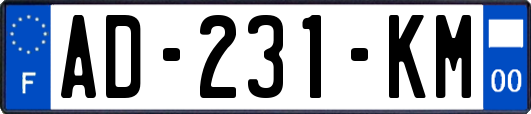 F
AD-231-KM
00